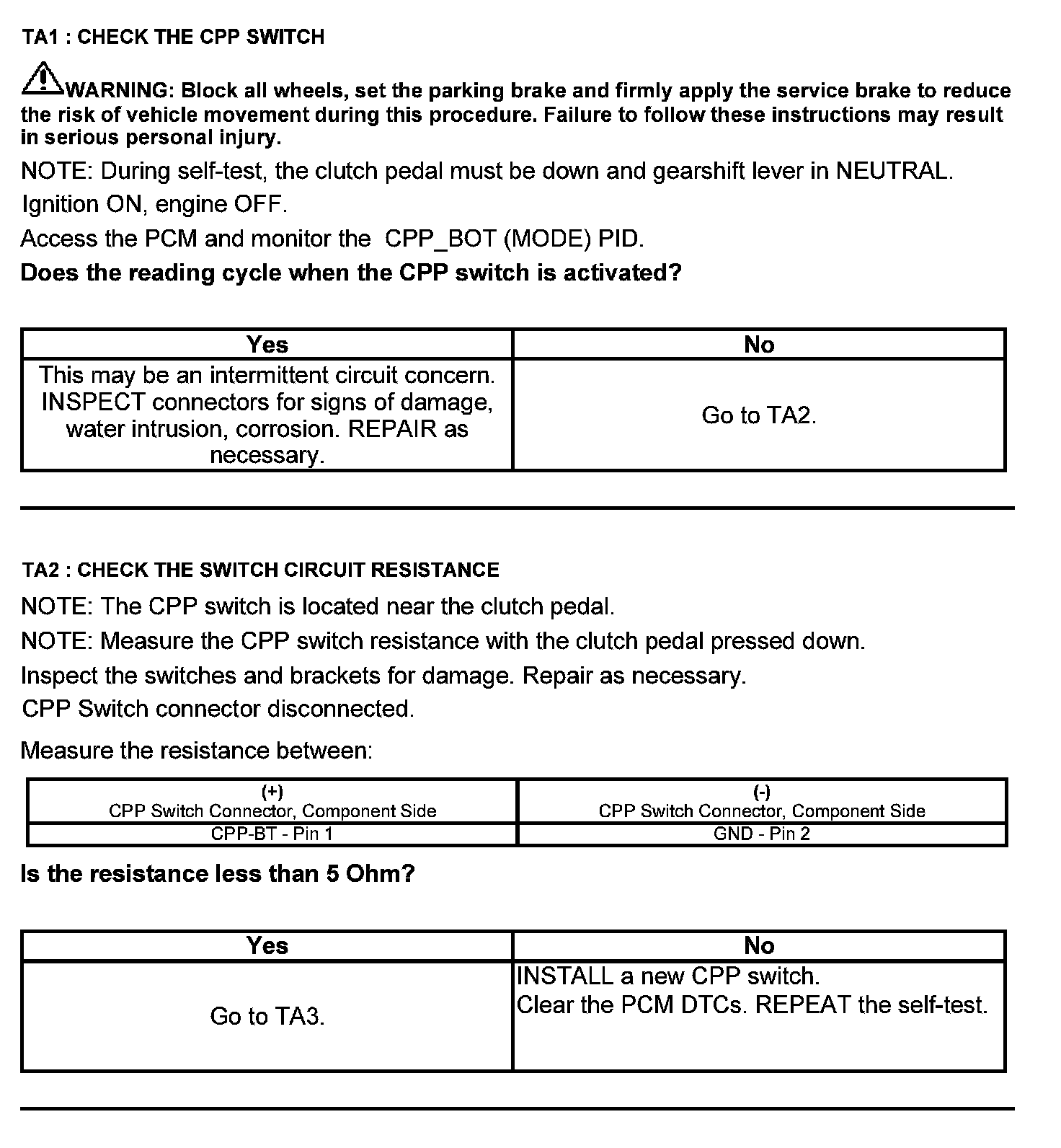 TA1 : CHECK THE CPP SWITCH

WARNING: Block all wheels, set the parking brake and firmly apply the service brake to reduce the risk of vehicle movement during this procedure. Failure to follow these instructions may result in serious personal injury.

NOTE: During self-test, the clutch pedal must be down and gearshift lever in NEUTRAL.

Ignition ON, engine OFF.

Access the PCM and monitor the CPP_BOT (MODE) PID.

Does the reading cycle when the CPP switch is activated?

| Yes | No |
|---|---|
| This may be an intermittent circuit concern. INSPECT connectors for signs of damage, water intrusion, corrosion. REPAIR as necessary. | Go to TA2. |

TA2 : CHECK THE SWITCH CIRCUIT RESISTANCE

NOTE: The CPP switch is located near the clutch pedal.

NOTE: Measure the CPP switch resistance with the clutch pedal pressed down.

Inspect the switches and brackets for damage. Repair as necessary.

CPP Switch connector disconnected.

Measure the resistance between:

| (+) CPP Switch Connector, Component Side | (-) CPP Switch Connector, Component Side |
|---|---|
| CPP-BT - Pin 1 | GND - Pin 2 |

Is the resistance less than 5 Ohm?

| Yes | No |
|---|---|
| Go to TA3. | INSTALL a new CPP switch. Clear the PCM DTCs. REPEAT the self-test. |